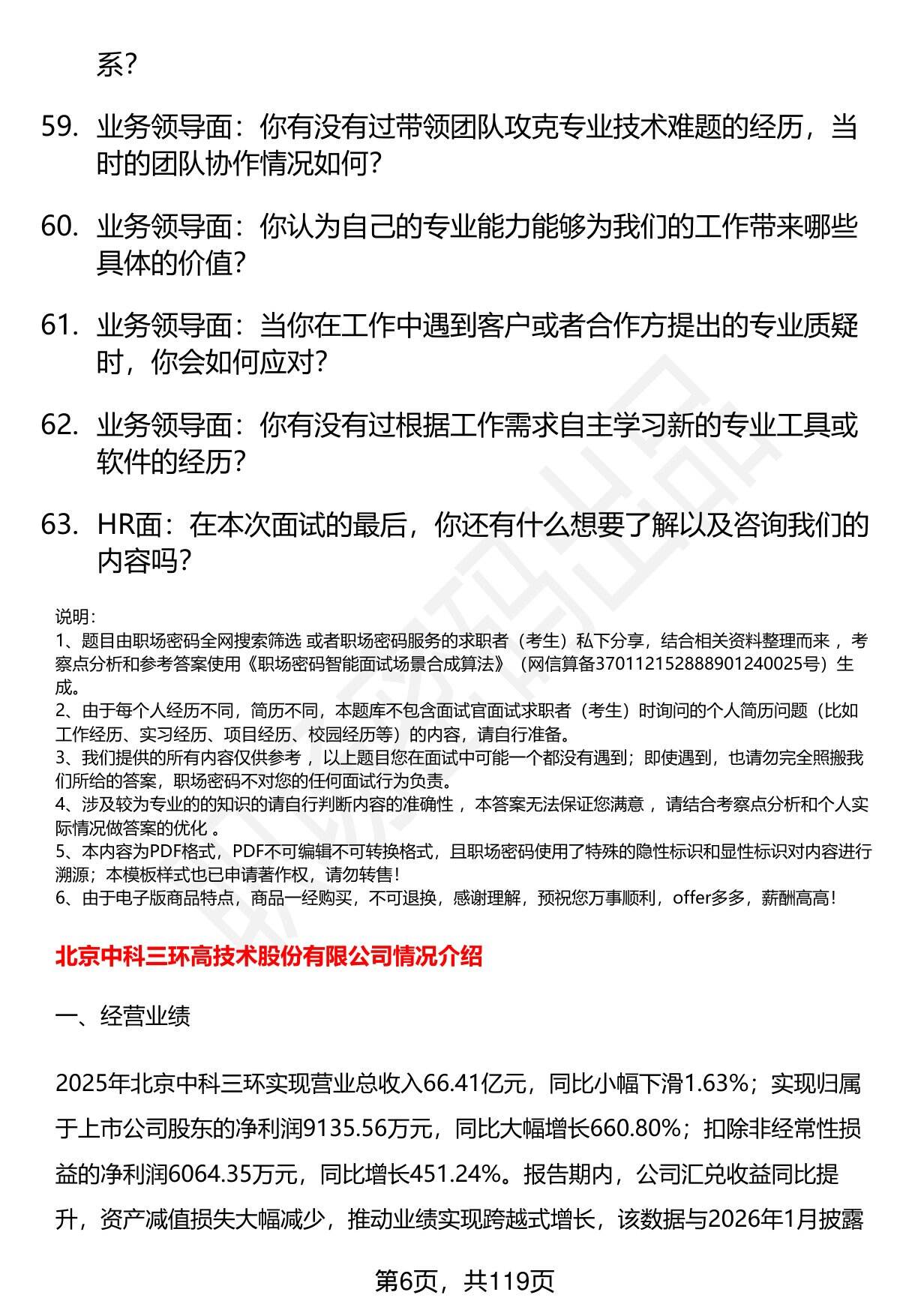 系？

59. 业务领导面：你有没有过带领团队攻克专业技术难题的经历，当时的团队协作情况如何？

60. 业务领导面：你认为自己的专业能力能够为我们的工作带来哪些具体的价值？

61. 业务领导面：当你在工作中遇到客户或者合作方提出的专业质疑时，你会如何应对？

62. 业务领导面：你有没有过根据工作需求自主学习新的专业工具或软件的经历？

63. HR面：在本次面试的最后，你还有什么想要了解以及咨询我们的内容吗？

说明：
1、题目由职场密码全网搜索筛选 或者职场密码服务的求职者（考生）私下分享，结合相关资料整理而来 ，考察点分析和参考答案使用《职场密码智能面试场景合成算法》（网信算备370112152888901240025号）生成。
2、由于每个人经历不同，简历不同，本题库不包含面试官面试求职者（考生）时询问的个人简历问题（比如工作经历、实习经历、项目经历、校园经历等）的内容，请自行准备。
3、我们提供的所有内容仅供参考 ，以上题目您在面试中可能一个都没有遇到；即使遇到，也请勿完全照搬我们所给的答案，职场密码不对您的任何面试行为负责。
4、涉及较为专业的的知识的请自行判断内容的准确性 ，本答案无法保证您满意 ，请结合考察点分析和个人实际情况做答案的优化 。
5、本内容为PDF格式，PDF不可编辑不可转换格式，且职场密码使用了特殊的隐性标识和显性标识对内容进行溯源；本模板样式也已申请著作权，请勿转售！
6、由于电子版商品特点，商品一经购买，不可退换，感谢理解，预祝您万事顺利，offer多多，薪酬高高！

北京中科三环高技术股份有限公司情况介绍

一、经营业绩

2025年北京中科三环实现营业总收入66.41亿元，同比小幅下滑1.63%；实现归属于上市公司股东的净利润9135.56万元，同比大幅增长660.80%；扣除非经常性损益的净利润6064.35万元，同比增长451.24%。报告期内，公司汇兑收益同比提升，资产减值损失大幅减少，推动业绩实现跨越式增长，该数据与2026年1月披露

第6页，共119页